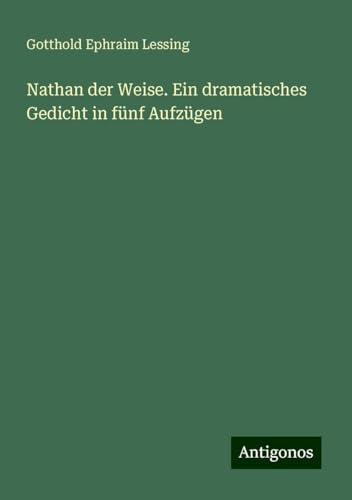 Gotthold Ephraim Lessing

Nathan der Weise. Ein dramatisches Gedicht in fünf Aufzügen

Antigonos